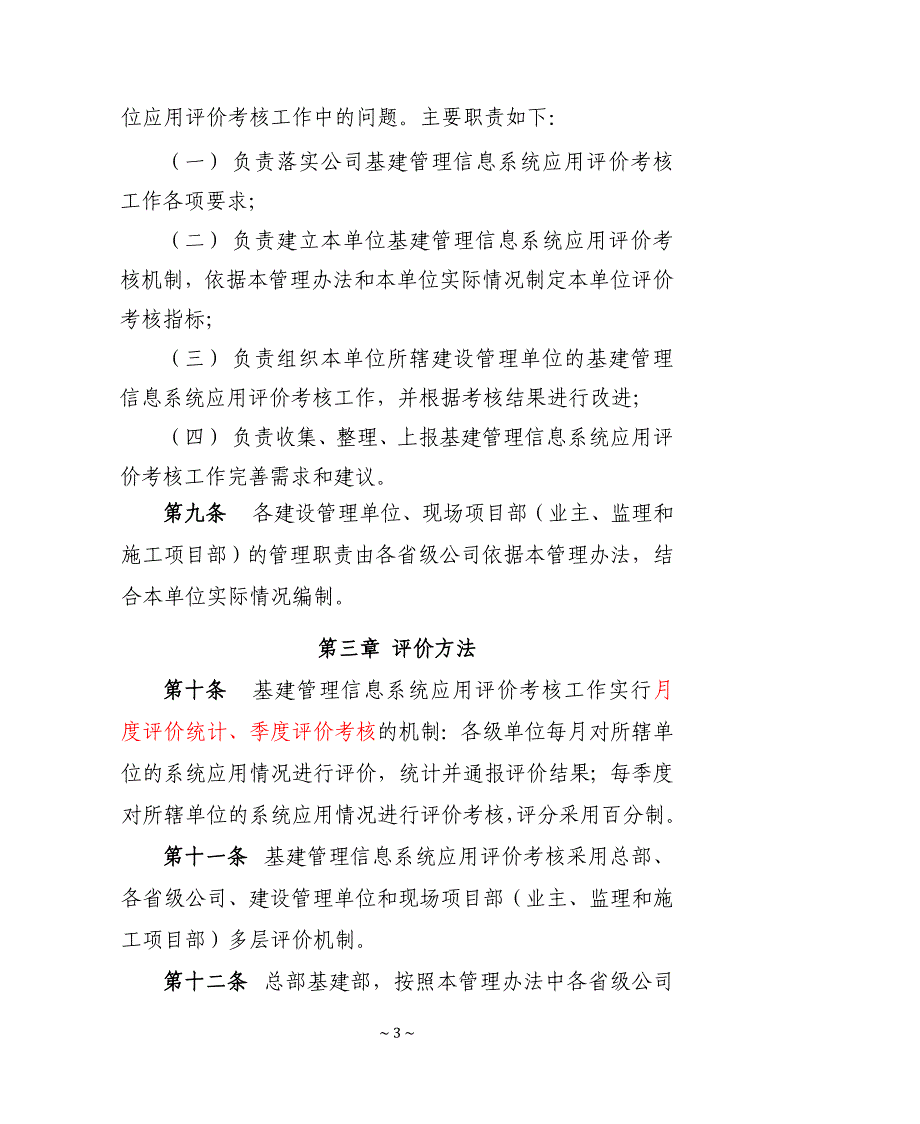 位应用评价考核工作中的问题。主要职责如下：

（一）负责落实公司基建管理信息系统应用评价考核工作各项要求；

（二）负责建立本单位基建管理信息系统应用评价考核机制，依据本管理办法和本单位实际情况制定本单位评价考核指标；

（三）负责组织本单位所辖建设管理单位的基建管理信息系统应用评价考核工作，并根据考核结果进行改进；

（四）负责收集、整理、上报基建管理信息系统应用评价考核工作完善需求和建议。

第九条　各建设管理单位、现场项目部（业主、监理和施工项目部）的管理职责由各省级公司依据本管理办法，结合本单位实际情况编制。

第三章 评价方法

第十条　基建管理信息系统应用评价考核工作实行月度评价统计、季度评价考核的机制：各级单位每月对所辖单位的系统应用情况进行评价，统计并通报评价结果；每季度对所辖单位的系统应用情况进行评价考核，评分采用百分制。

第十一条　基建管理信息系统应用评价考核采用总部、各省级公司、建设管理单位和现场项目部（业主、监理和施工项目部）多层评价机制。

第十二条　总部基建部，按照本管理办法中各省级公司

~ 3 ~